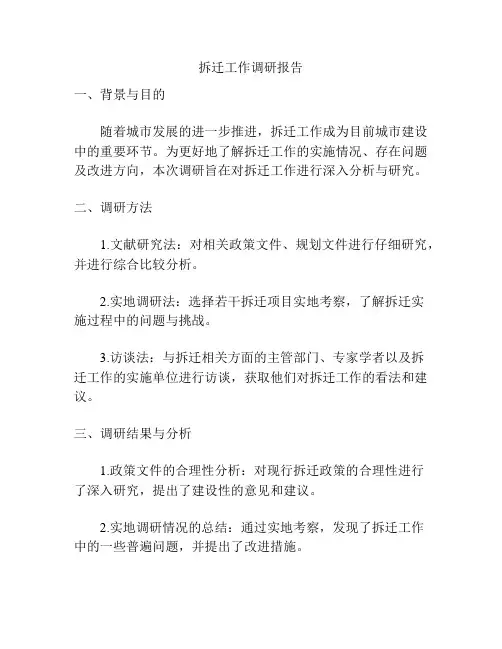 拆迁工作调研报告

一、背景与目的

随着城市发展的进一步推进，拆迁工作成为目前城市建设中的重要环节。为更好地了解拆迁工作的实施情况、存在问题及改进方向，本次调研旨在对拆迁工作进行深入分析与研究。

二、调研方法

1.文献研究法：对相关政策文件、规划文件进行仔细研究，并进行综合比较分析。

2.实地调研法：选择若干拆迁项目实地考察，了解拆迁实施过程中的问题与挑战。

3.访谈法：与拆迁相关方面的主管部门、专家学者以及拆迁工作的实施单位进行访谈，获取他们对拆迁工作的看法和建议。

三、调研结果与分析

1.政策文件的合理性分析：对现行拆迁政策的合理性进行了深入研究，提出了建设性的意见和建议。

2.实地调研情况的总结：通过实地考察，发现了拆迁工作中的一些普遍问题，并提出了改进措施。